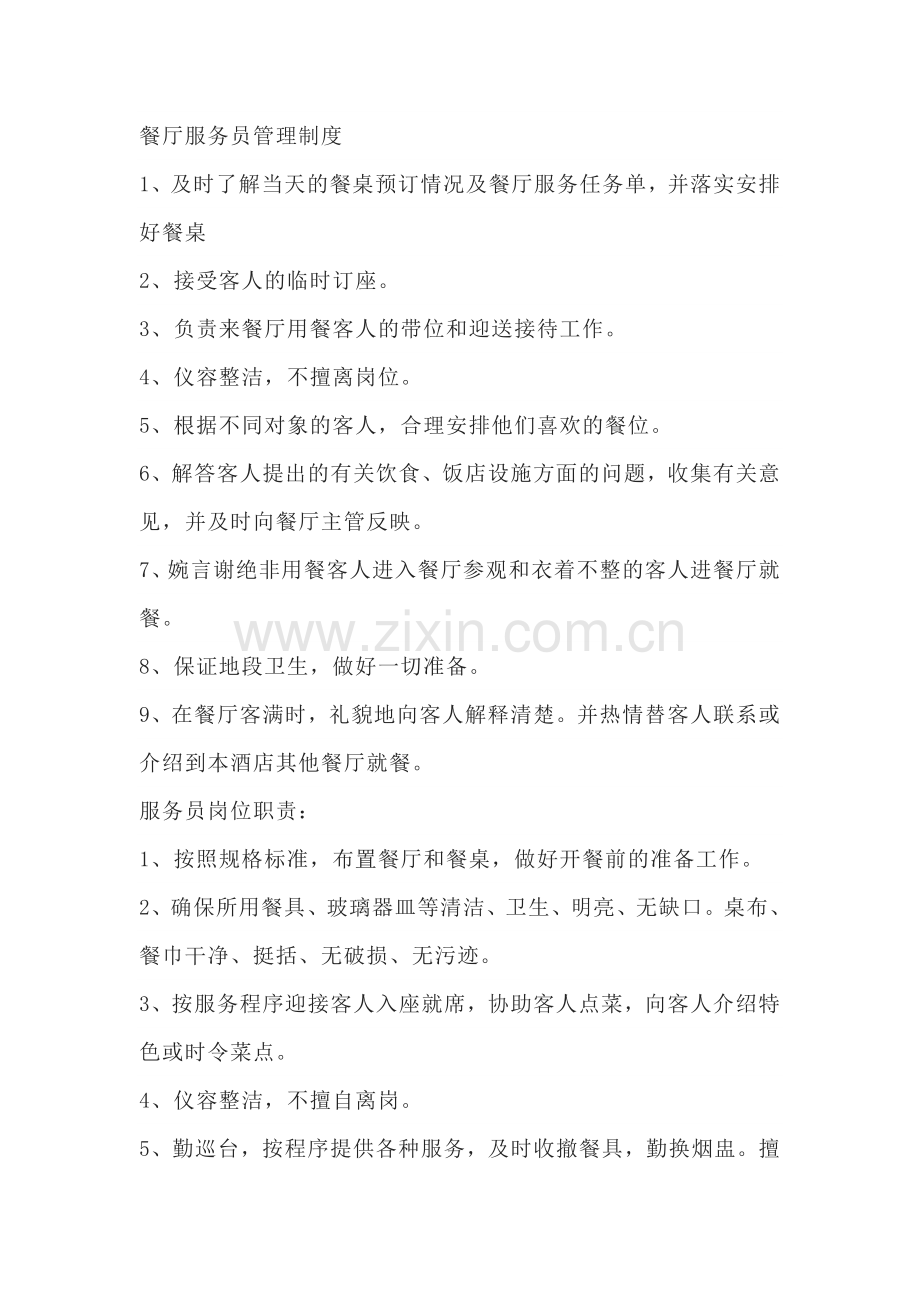 餐厅服务员管理制度

1、及时了解当天的餐桌预订情况及餐厅服务任务单，并落实安排好餐桌

2、接受客人的临时订座。

3、负责来餐厅用餐客人的带位和迎送接待工作。

4、仪容整洁，不擅离岗位。

5、根据不同对象的客人，合理安排他们喜欢的餐位。

6、解答客人提出的有关饮食、饭店设施方面的问题，收集有关意见，并及时向餐厅主管反映。

7、婉言谢绝非用餐客人进入餐厅参观和衣着不整的客人进餐厅就餐。

www.zixin.com.cn

8、保证地段卫生，做好一切准备。

9、在餐厅客满时，礼貌地向客人解释清楚。并热情替客人联系或介绍到本酒店其他餐厅就餐。

服务员岗位职责：

1、按照规格标准，布置餐厅和餐桌，做好开餐前的准备工作。

2、确保所用餐具、玻璃器皿等清洁、卫生、明亮、无缺口。桌布、餐巾干净、挺括、无破损、无污迹。

3、按服务程序迎接客人入座就席，协助客人点菜，向客人介绍特色或时令菜点。

4、仪容整洁，不擅自离岗。

5、勤巡台，按程序提供各种服务，及时收撤餐具，勤换烟盅。擅